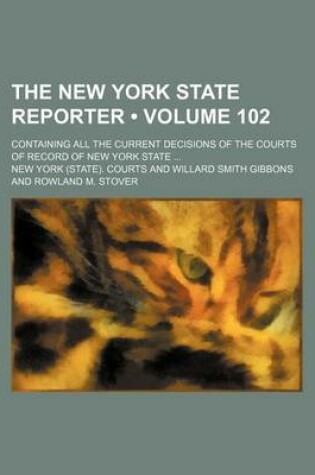 THE NEW YORK STATE REPORTER • VOLUME 102

CONTAINING ALL THE CURRENT DECISIONS OF THE COURTS OF RECORD OF NEW YORK STATE ...

NEW YORK (STATE). COURTS AND WILLARD SMITH GIBBONS AND ROWLAND M. STOVER